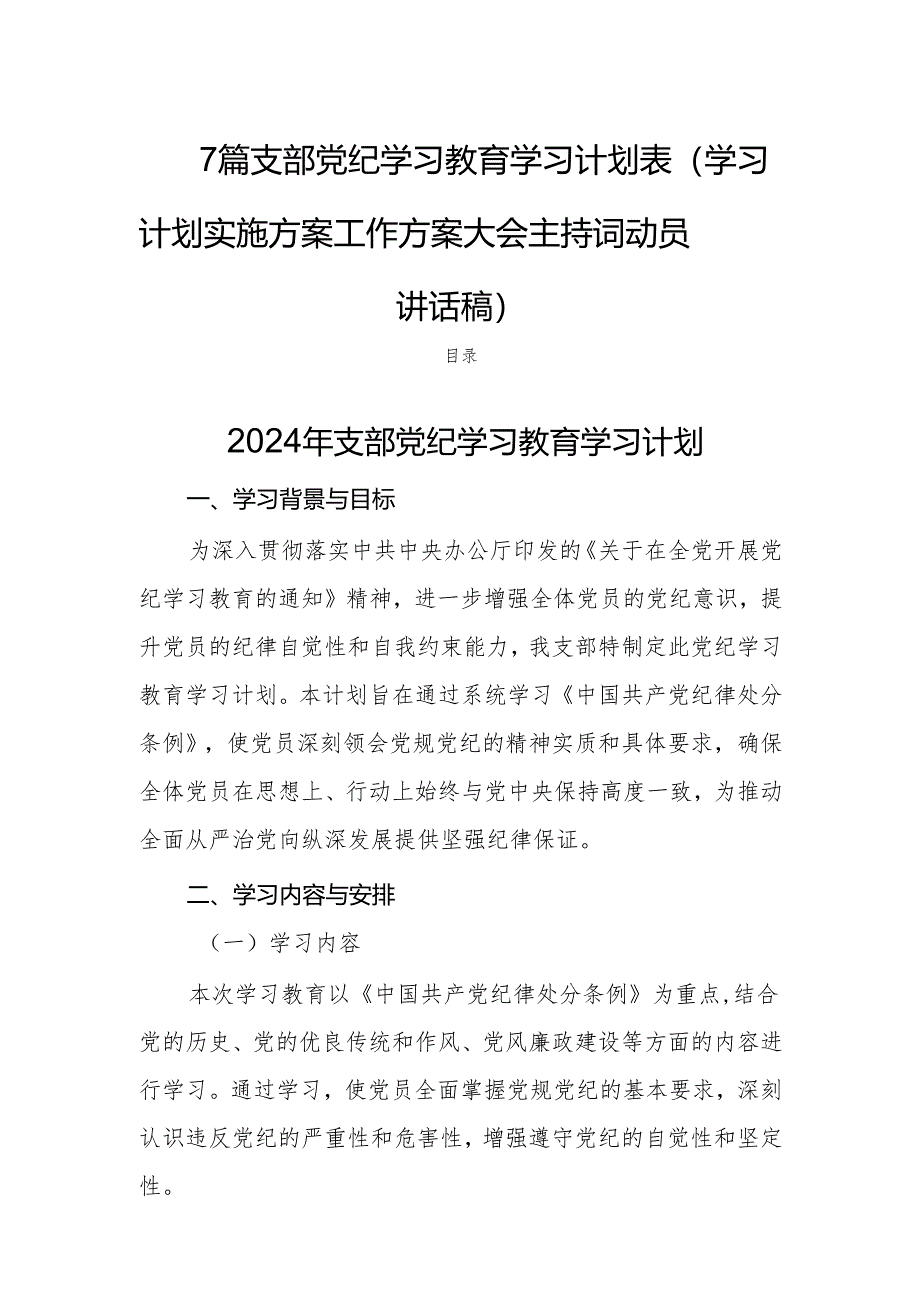 7篇支部党纪学习教育学习计划表（学习计划实施方案工作方案大会主持词动员讲话稿）

目录

2024年支部党纪学习教育学习计划

一、学习背景与目标

为深入贯彻落实中共中央办公厅印发的《关于在全党开展党纪学习教育的通知》精神，进一步增强全体党员的党纪意识，提升党员的纪律自觉性和自我约束能力，我支部特制定此党纪学习教育学习计划。本计划旨在通过系统学习《中国共产党纪律处分条例》，使党员深刻领会党规党纪的精神实质和具体要求，确保全体党员在思想上、行动上始终与党中央保持高度一致，为推动全面从严治党向纵深发展提供坚强纪律保证。

二、学习内容与安排

（一）学习内容

本次学习教育以《中国共产党纪律处分条例》为重点，结合党的历史、党的优良传统和作风、党风廉政建设等方面的内容进行学习。通过学习，使党员全面掌握党规党纪的基本要求，深刻认识违反党纪的严重性和危害性，增强遵守党纪的自觉性和坚定性。